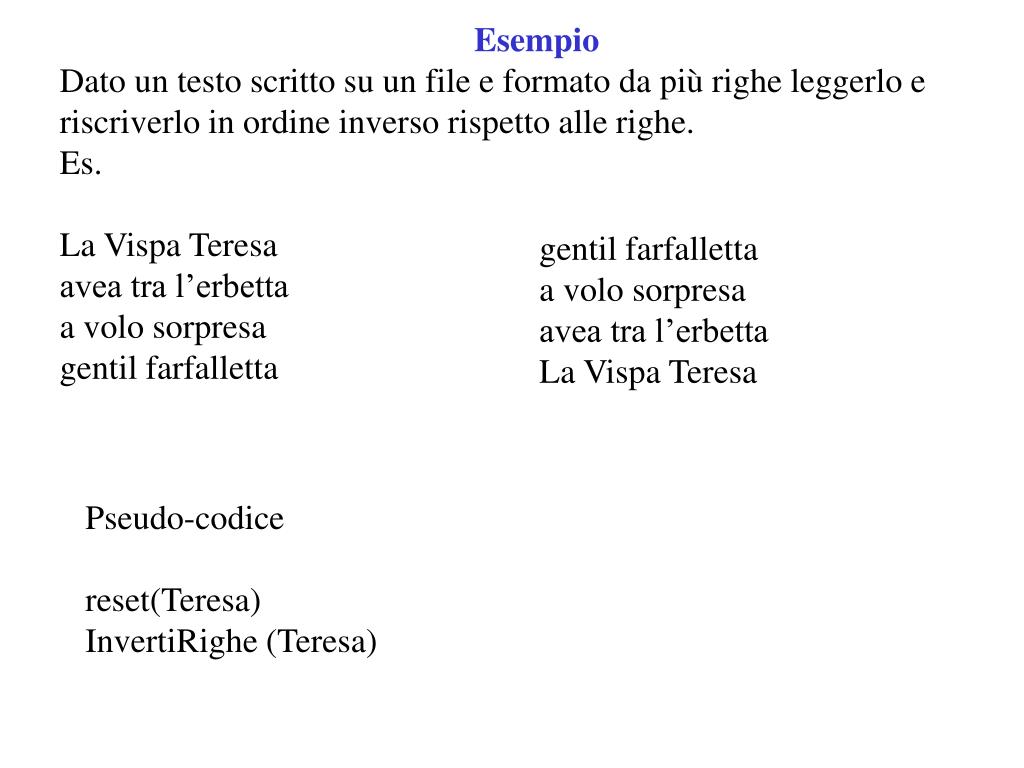 Esempio

Dato un testo scritto su un file e formato da più righe leggerlo e riscriverlo in ordine inverso rispetto alle righe.
Es.

La Vispa Teresa
avea tra l’erbetta
a volo sorpresa
gentil farfalletta

gentil farfalletta
a volo sorpresa
avea tra l’erbetta
La Vispa Teresa

Pseudo-codice

reset(Teresa)
InvertiRighe (Teresa)